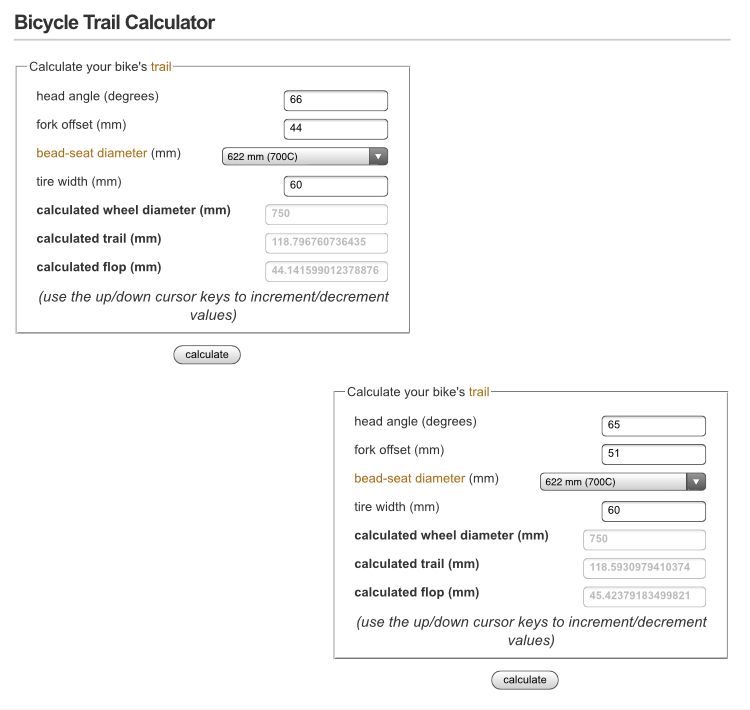 Bicycle Trail Calculator

Calculate your bike's trail

head angle (degrees) 66

fork offset (mm) 44

bead-seat diameter (mm) 622 mm (700C)

tire width (mm) 60

calculated wheel diameter (mm) 750

calculated trail (mm) 118.796760736435

calculated flop (mm) 44.141599012378876

(use the up/down cursor keys to increment/decrement values)

calculate

Calculate your bike's trail

head angle (degrees) 65

fork offset (mm) 51

bead-seat diameter (mm) 622 mm (700C)

tire width (mm) 60

calculated wheel diameter (mm) 750

calculated trail (mm) 118.5930979410374

calculated flop (mm) 45.42379183499821

(use the up/down cursor keys to increment/decrement values)

calculate